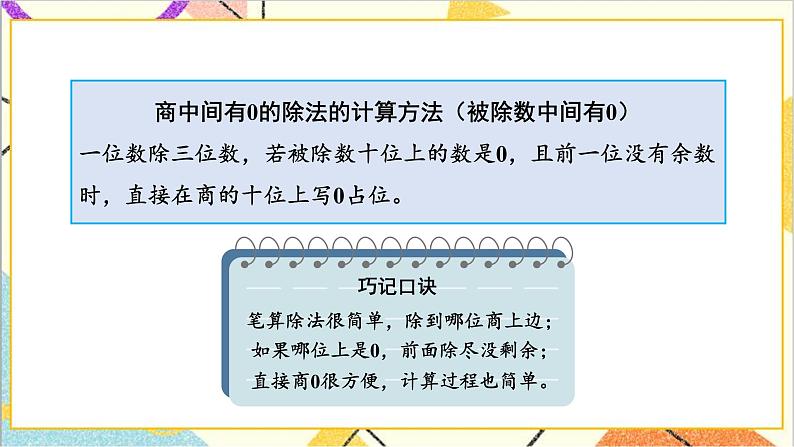 商中间有0的除法的计算方法（被除数中间有0）

一位数除三位数，若被除数十位上的数是0，且前一位没有余数时，直接在商的十位上写0占位。

巧记口诀

笔算除法很简单，除到哪位商上边；
如果哪位上是0，前面除尽没剩余；
直接商0很方便，计算过程也简单。